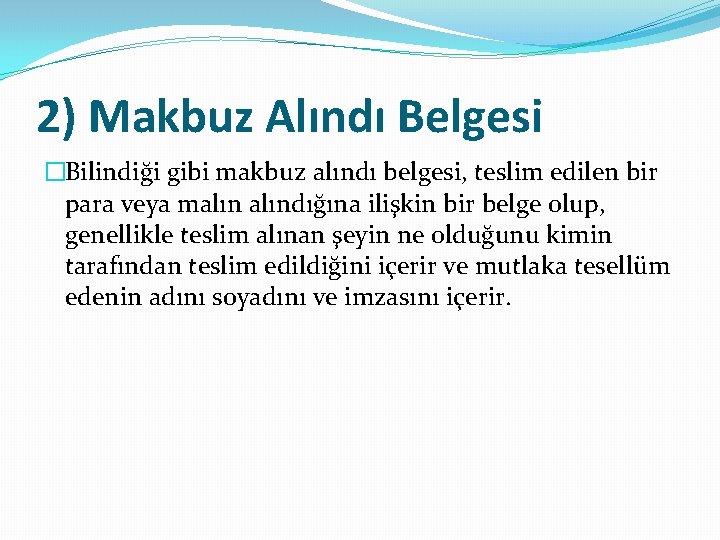 2) Makbuz Alındı Belgesi

Bilindiği gibi makbuz alındı belgesi, teslim edilen bir para veya malın alındığına ilişkin bir belge olup, genellikle teslim alınan şeyin ne olduğunu kimin tarafından teslim edildiğini içerir ve mutlaka tesellüm edenin adını soyadını ve imzasını içerir.